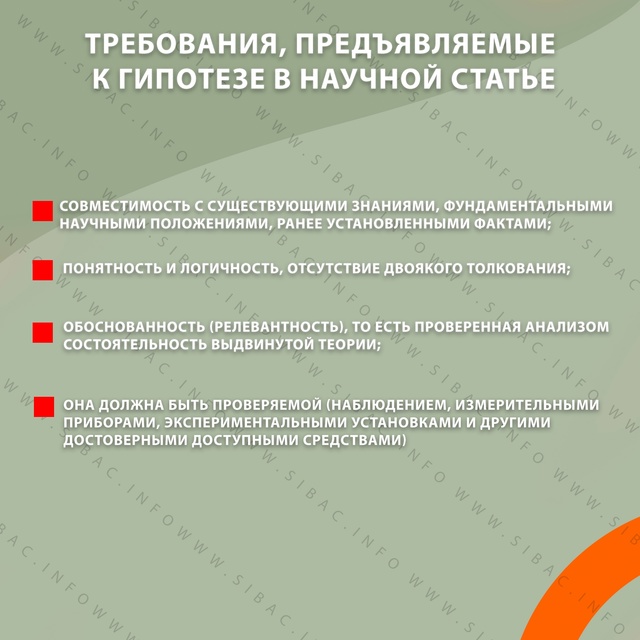 ТРЕБОВАНИЯ, ПРЕДЪЯВЛЯЕМЫЕ К ГИПОТЕЗЕ В НАУЧНОЙ СТАТЬЕ

СОВМЕСТИМОСТЬ С СУЩЕСТВУЮЩИМИ ЗНАНИЯМИ, ФУНДАМЕНТАЛЬНЫМИ НАУЧНЫМИ ПОЛОЖЕНИЯМИ, РАНЕЕ УСТАНОВЛЕННЫМИ ФАКТАМИ;

ПОНЯТНОСТЬ И ЛОГИЧНОСТЬ, ОТСУТСТВИЕ ДВОЯКОГО ТОЛКОВАНИЯ;

ОБОСНОВАННОСТЬ (РЕЛЕВАНТНОСТЬ), ТО ЕСТЬ ПРОВЕРЕННАЯ АНАЛИЗОМ СОСТОЯТЕЛЬНОСТЬ ВЫДВИНУТОЙ ТЕОРИИ;

ОНА ДОЛЖНА БЫТЬ ПРОВЕРЯЕМОЙ (НАБЛЮДЕНИЕМ, ИЗМЕРИТЕЛЬНЫМИ ПРИБОРАМИ, ЭКСПЕРИМЕНТАЛЬНЫМИ УСТАНОВКАМИ И ДРУГИМИ ДОСТОВЕРНЫМИ ДОСТУПНЫМИ СРЕДСТВАМИ)

WWW.SIBAC.INFO